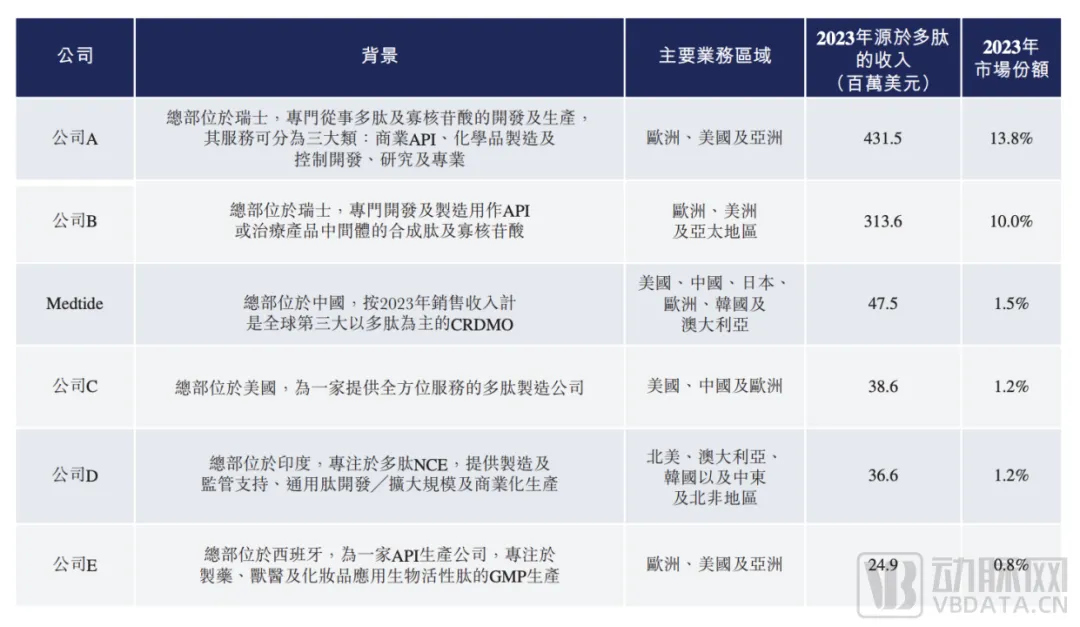 | 公司 | 背景 | 主要業務區域 | 2023年源於多肽的收入（百萬美元） | 2023年市場份額 |
|---|---|---|---|---|
| 公司A | 總部位於瑞士，專門從事多肽及寡核苷酸的開發及生產，其服務可分為三大類：商業API、化學品製造及控制開發、研究及專業 | 歐洲、美國及亞洲 | 431.5 | 13.8% |
| 公司B | 總部位於瑞士，專門開發及製造用作API或治療產品中間體的合成肽及寡核苷酸 | 歐洲、美洲及亞太地區 | 313.6 | 10.0% |
| Medtide | 總部位於中國，按2023年銷售收入計是全球第三大以多肽為主的CRDMO | 美國、中國、日本、歐洲、韓國及澳大利亞 | 47.5 | 1.5% |
| 公司C | 總部位於美國，為一家提供全方位服務的多肽製造公司 | 美國、中國及歐洲 | 38.6 | 1.2% |
| 公司D | 總部位於印度，專注於多肽NCE，提供製造及監管支持、通用肽開發／擴大規模及商業化生產 | 北美、澳大利亞、韓國以及中東及北非地區 | 36.6 | 1.2% |
| 公司E | 總部位於西班牙，為一家API生產公司，專注於製藥、獸醫及化妝品應用生物活性肽的GMP生產 | 歐洲、美國及亞洲 | 24.9 | 0.8% |

动脉网
VBDATA.CN